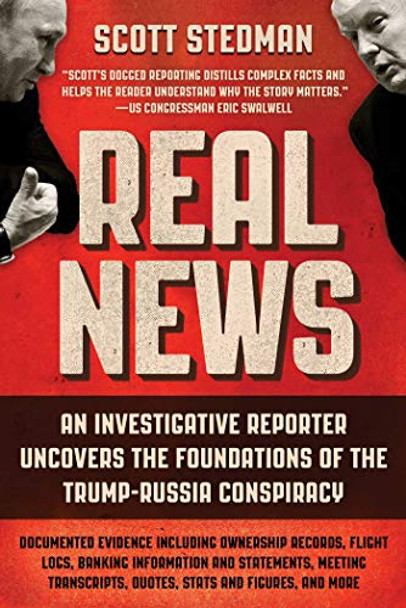 SCOTT STEDMAN

"SCOTT'S DOGGED REPORTING DISTILLS COMPLEX FACTS AND HELPS THE READER UNDERSTAND WHY THE STORY MATTERS."
—US CONGRESSMAN ERIC SWALWELL

REAL NEWS

AN INVESTIGATIVE REPORTER UNCOVERS THE FOUNDATIONS OF THE TRUMP-RUSSIA CONSPIRACY

DOCUMENTED EVIDENCE INCLUDING OWNERSHIP RECORDS, FLIGHT LOGS, BANKING INFORMATION AND STATEMENTS, MEETING TRANSCRIPTS, QUOTES, STATS AND FIGURES, AND MORE